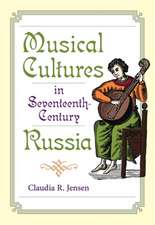 Musical Cultures in Seventeenth-Century Russia

Claudia R. Jensen